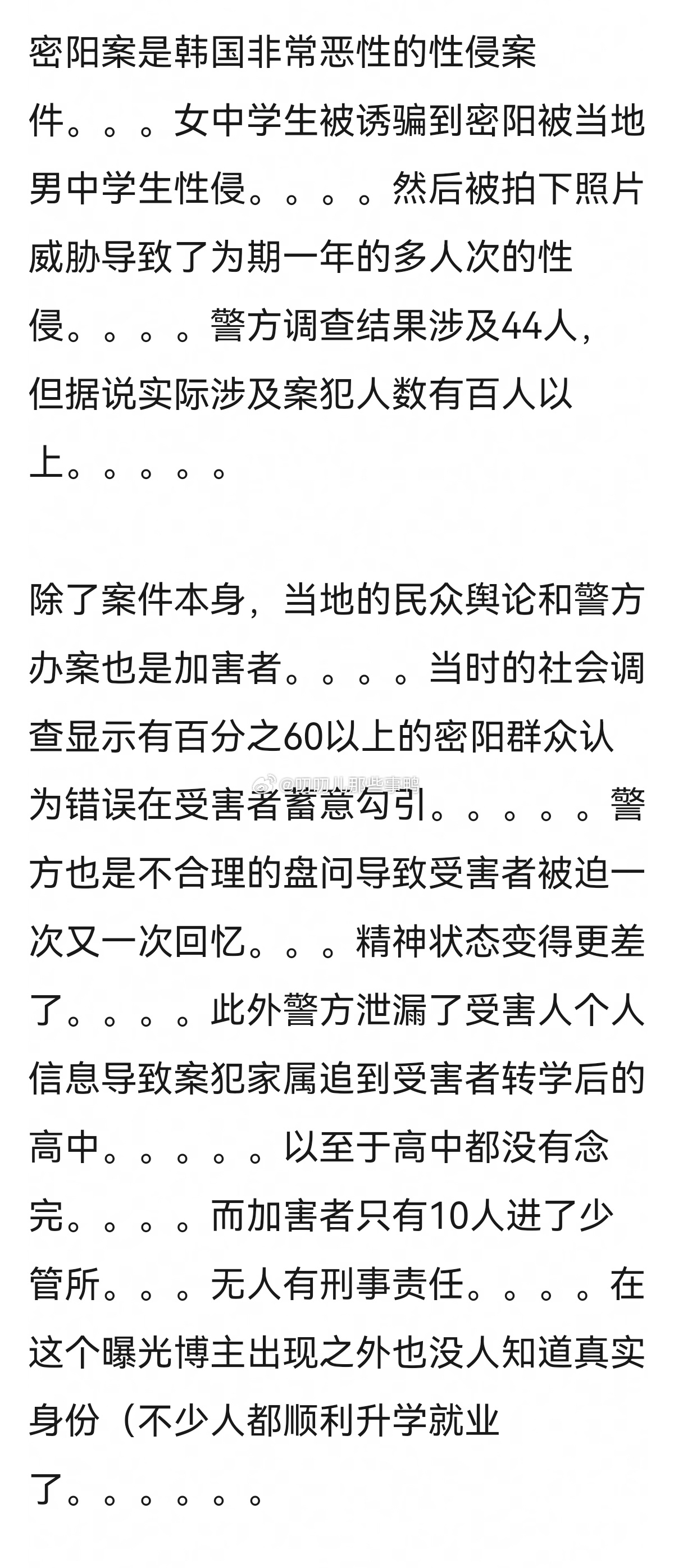 密阳案是韩国非常恶性的性侵案件。。。女中学生被诱骗到密阳被当地男中学生性侵。。。。然后被拍下照片威胁导致了为期一年的多人次的性侵。。。。警方调查结果涉及44人，但据说实际涉及案犯人数有百人以上。。。。。

除了案件本身，当地的民众舆论和警方办案也是加害者。。。。当时的社会调查显示有百分之60以上的密阳群众认为错误在受害者蓄意勾引。。。。。警方也是不合理的盘问导致受害者被迫一次又一次回忆。。。精神状态变得更差了。。。。此外警方泄漏了受害人个人信息导致案犯家属追到受害者转学后的高中。。。。。以至于高中都没有念完。。。。而加害者只有10人进了少管所。。。无人有刑事责任。。。。在这个曝光博主出现之外也没人知道真实身份（不少人都顺利升学就业了。。。。。。

@叨叨儿那些事哟